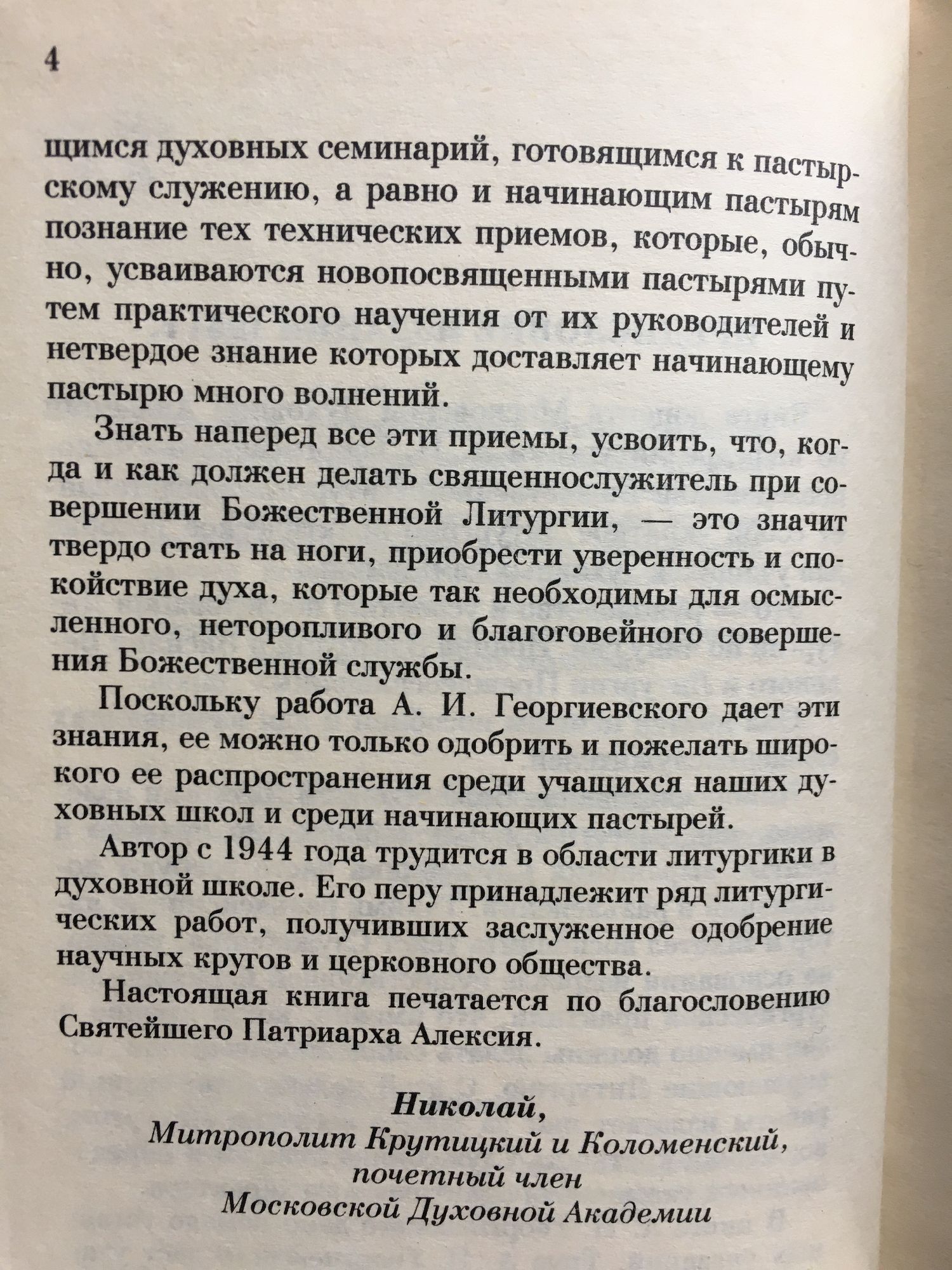 4

щимся духовных семинарий, готовящимся к пастырскому служению, а равно и начинающим пастырям познание тех технических приемов, которые, обычно, усваиваются новопосвященными пастырями путем практического научения от их руководителей и нетвердое знание которых доставляет начинающему пастырю много волнений.

Знать наперед все эти приемы, усвоить, что, когда и как должен делать священнослужитель при совершении Божественной Литургии, — это значит твердо стать на ноги, приобрести уверенность и спокойствие духа, которые так необходимы для осмысленного, неторопливого и благоговейного совершения Божественной службы.

Поскольку работа А. И. Георгиевского дает эти знания, ее можно только одобрить и пожелать широкого ее распространения среди учащихся наших духовных школ и среди начинающих пастырей.

Автор с 1944 года трудится в области литургики в духовной школе. Его перу принадлежит ряд литургических работ, получивших заслуженное одобрение научных кругов и церковного общества.

Настоящая книга печатается по благословению Святейшего Патриарха Алексия.

Николай,
Митрополит Крутицкий и Коломенский,
почетный член
Московской Духовной Академии